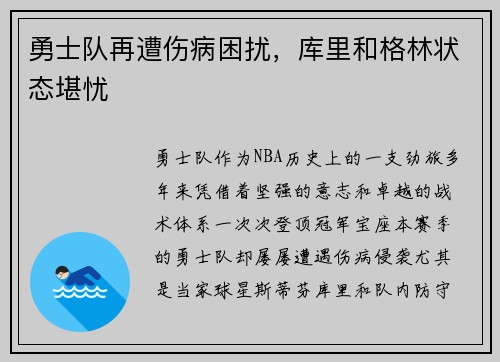 勇士队再遭伤病困扰，库里和格林状态堪忧

勇士队作为NBA历史上的一支劲旅多年来凭借着坚强的意志和卓越的战术体系一次次登顶冠军宝座本赛季的勇士队却屡屡遭遇伤病侵袭尤其是当家球星斯蒂芬库里和队内防守